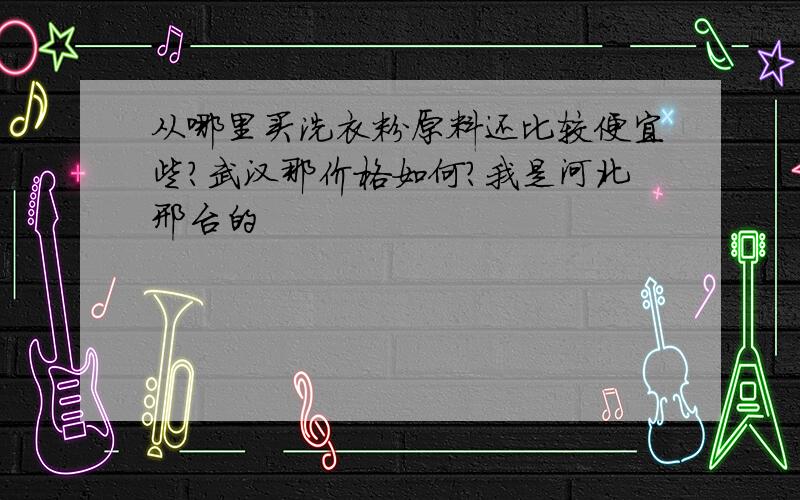 从哪里买洗衣粉原料还比较便宜些?武汉那价格如何?我是河北邢台的